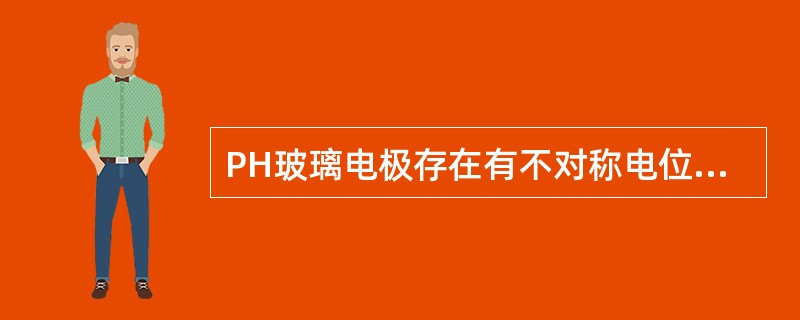 PH玻璃电极存在有不对称电位...